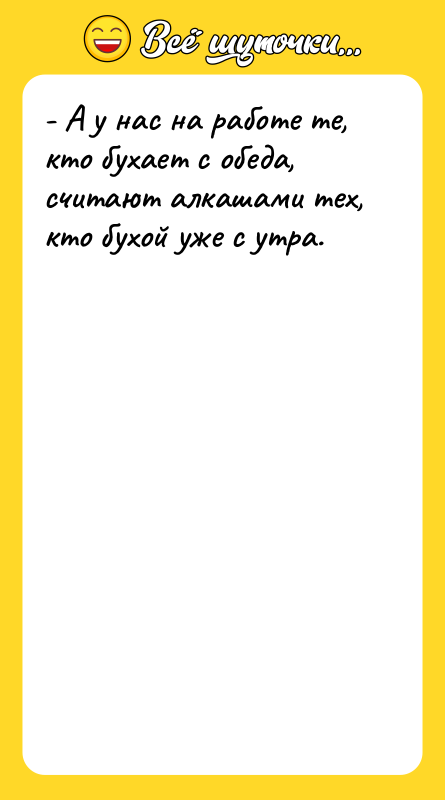 Всё шуточки...

- А у нас на работе те, кто бухает с обеда, считают алкашами тех, кто бухой уже с утра.